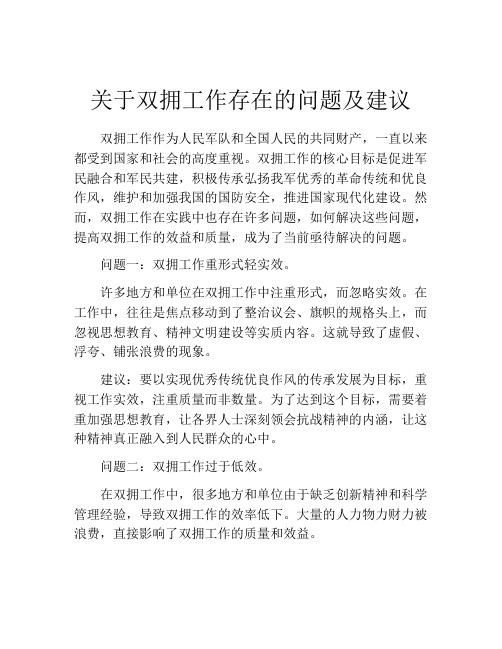 关于双拥工作存在的问题及建议

双拥工作作为人民军队和全国人民的共同财产，一直以来都受到国家和社会的高度重视。双拥工作的核心目标是促进军民融合和军民共建，积极传承弘扬我军优秀的革命传统和优良作风，维护和加强我国的国防安全，推进国家现代化建设。然而，双拥工作在实践中也存在许多问题，如何解决这些问题，提高双拥工作的效益和质量，成为了当前亟待解决的问题。

问题一：双拥工作重形式轻实效。

许多地方和单位在双拥工作中注重形式，而忽略实效。在工作中，往往是焦点移动到了整治议会、旗帜的规格头上，而忽视思想教育、精神文明建设等实质内容。这就导致了虚假、浮夸、铺张浪费的现象。

建议：要以实现优秀传统优良作风的传承发展为目标，重视工作实效，注重质量而非数量。为了达到这个目标，需要着重加强思想教育，让各界人士深刻领会抗战精神的内涵，让这种精神真正融入到人民群众的心中。

问题二：双拥工作过于低效。

在双拥工作中，很多地方和单位由于缺乏创新精神和科学管理经验，导致双拥工作的效率低下。大量的人力物力财力被浪费，直接影响了双拥工作的质量和效益。